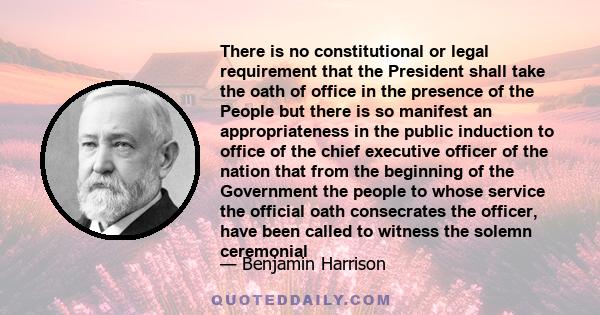 There is no constitutional or legal requirement that the President shall take the oath of office in the presence of the People but there is so manifest an appropriateness in the public induction to office of the chief executive officer of the nation that from the beginning of the Government the people to whose service the official oath consecrates the officer, have been called to witness the solemn ceremonial

— Benjamin Harrison

QUOTEDDAILY.COM